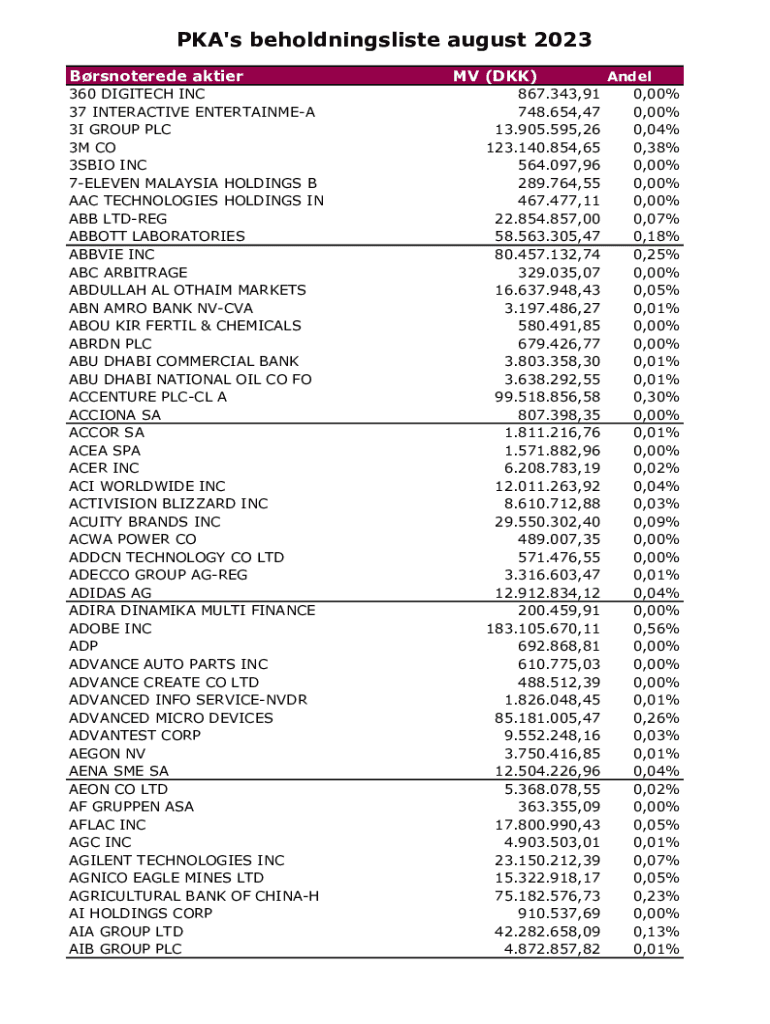 PKA's beholdningsliste august 2023

| Børsnoterede aktier | MV (DKK) | Andel |
|---|---|---|
| 360 DIGITECH INC | 867.343,91 | 0,00% |
| 37 INTERACTIVE ENTERTAINME-A | 748.654,47 | 0,00% |
| 3I GROUP PLC | 13.905.595,26 | 0,04% |
| 3M CO | 123.140.854,65 | 0,38% |
| 3SBIO INC | 564.097,96 | 0,00% |
| 7-ELEVEN MALAYSIA HOLDINGS B | 289.764,55 | 0,00% |
| AAC TECHNOLOGIES HOLDINGS IN | 467.477,11 | 0,00% |
| ABB LTD-REG | 22.854.857,00 | 0,07% |
| ABBOTT LABORATORIES | 58.563.305,47 | 0,18% |
| ABBVIE INC | 80.457.132,74 | 0,25% |
| ABC ARBITRAGE | 329.035,07 | 0,00% |
| ABDULLAH AL OTHAIM MARKETS | 16.637.948,43 | 0,05% |
| ABN AMRO BANK NV-CVA | 3.197.486,27 | 0,01% |
| ABOU KIR FERTIL & CHEMICALS | 580.491,85 | 0,00% |
| ABRDN PLC | 679.426,77 | 0,00% |
| ABU DHABI COMMERCIAL BANK | 3.803.358,30 | 0,01% |
| ABU DHABI NATIONAL OIL CO FO | 3.638.292,55 | 0,01% |
| ACCENTURE PLC-CL A | 99.518.856,58 | 0,30% |
| ACCIONA SA | 807.398,35 | 0,00% |
| ACCOR SA | 1.811.216,76 | 0,01% |
| ACEA SPA | 1.571.882,96 | 0,00% |
| ACER INC | 6.208.783,19 | 0,02% |
| ACI WORLDWIDE INC | 12.011.263,92 | 0,04% |
| ACTIVISION BLIZZARD INC | 8.610.712,88 | 0,03% |
| ACUITY BRANDS INC | 29.550.302,40 | 0,09% |
| ACWA POWER CO | 489.007,35 | 0,00% |
| ADDCN TECHNOLOGY CO LTD | 571.476,55 | 0,00% |
| ADECCO GROUP AG-REG | 3.316.603,47 | 0,01% |
| ADIDAS AG | 12.912.834,12 | 0,04% |
| ADIRA DINAMIKA MULTI FINANCE | 200.459,91 | 0,00% |
| ADOBE INC | 183.105.670,11 | 0,56% |
| ADP | 692.868,81 | 0,00% |
| ADVANCE AUTO PARTS INC | 610.775,03 | 0,00% |
| ADVANCE CREATE CO LTD | 488.512,39 | 0,00% |
| ADVANCED INFO SERVICE-NVDR | 1.826.048,45 | 0,01% |
| ADVANCED MICRO DEVICES | 85.181.005,47 | 0,26% |
| ADVANTEST CORP | 9.552.248,16 | 0,03% |
| AEGON NV | 3.750.416,85 | 0,01% |
| AENA SME SA | 12.504.226,96 | 0,04% |
| AEON CO LTD | 5.368.078,55 | 0,02% |
| AF GRUPPEN ASA | 363.355,09 | 0,00% |
| AFLAC INC | 17.800.990,43 | 0,05% |
| AGC INC | 4.903.503,01 | 0,01% |
| AGILENT TECHNOLOGIES INC | 23.150.212,39 | 0,07% |
| AGNICO EAGLE MINES LTD | 15.322.918,17 | 0,05% |
| AGRICULTURAL BANK OF CHINA-H | 75.182.576,73 | 0,23% |
| AI HOLDINGS CORP | 910.537,69 | 0,00% |
| AIA GROUP LTD | 42.282.658,09 | 0,13% |
| AIB GROUP PLC | 4.872.857,82 | 0,01% |